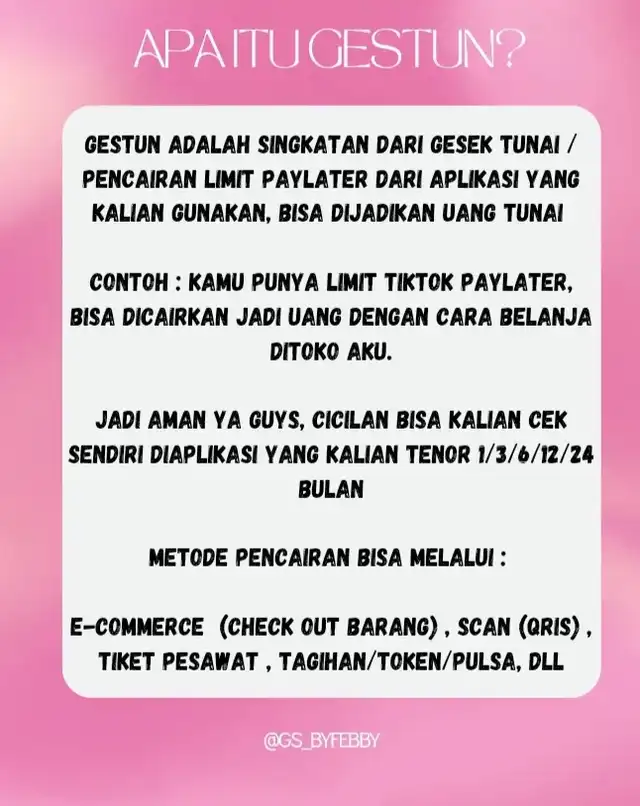 APA ITU GESTUN?

GESTUN ADALAH SINGKATAN DARI GESEK TUNAI / PENCAIRAN LIMIT PAYLATER DARI APLIKASI YANG KALIAN GUNAKAN, BISA DIJADIKAN UANG TUNAI

CONTOH : KAMU PUNYA LIMIT TIKTOK PAYLATER, BISA DICAIRKAN JADI UANG DENGAN CARA BELANJA DITOKO AKU.

JADI AMAN YA GUYS, CICILAN BISA KALIAN CEK SENDIRI DIAPLIKASI YANG KALIAN TENOR 1/3/6/12/24 BULAN

METODE PENCAIRAN BISA MELALUI :

E-COMMERCE (CHECK OUT BARANG) , SCAN (QRIS) , TIKET PESAWAT , TAGIHAN/TOKEN/PULSA, DLL

@GS_BYFEBBY